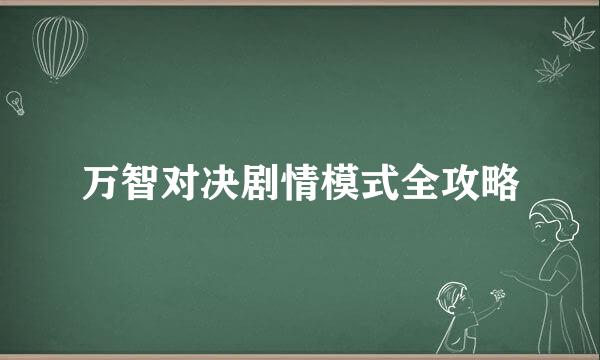 万智对决剧情模式全攻略